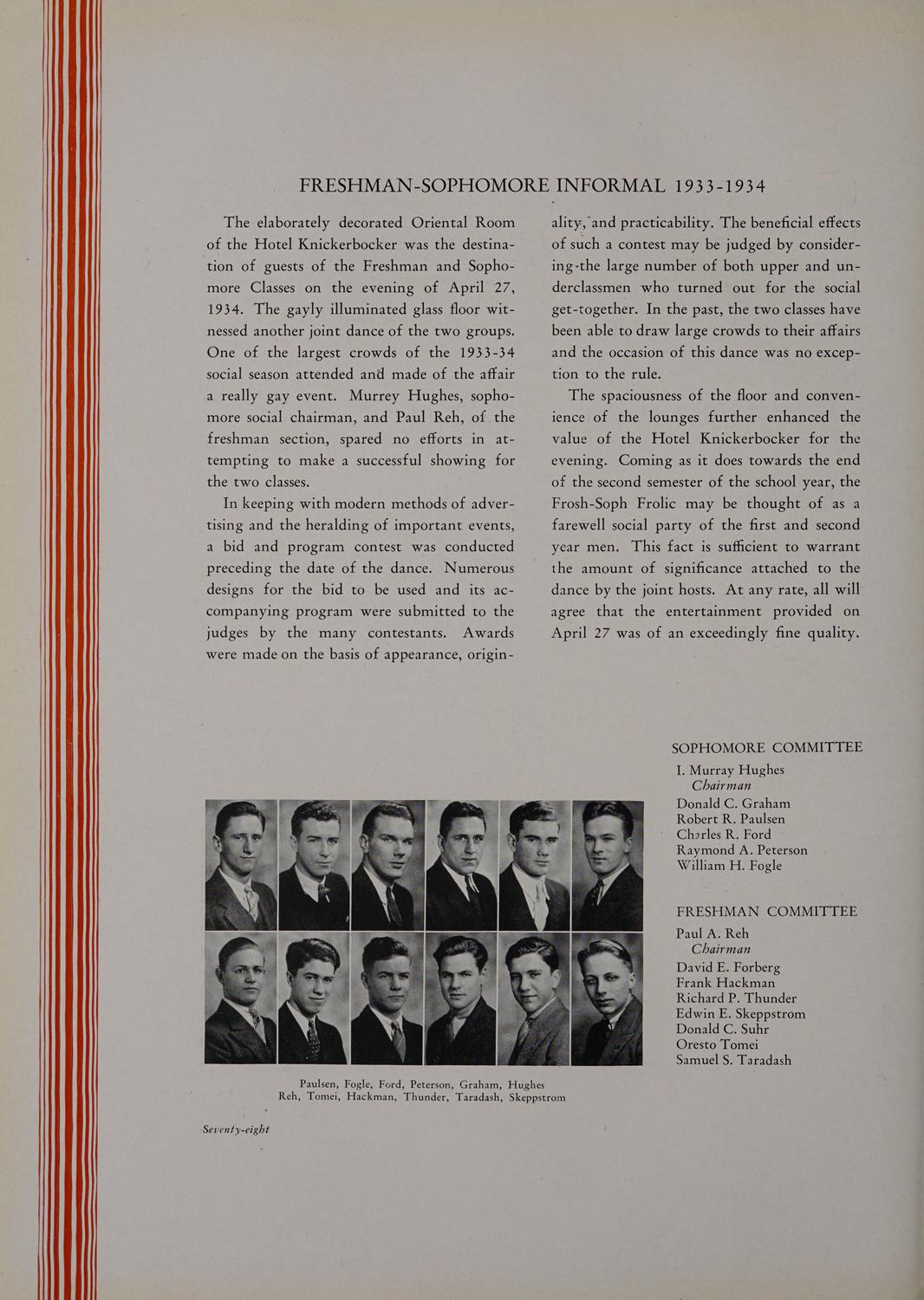 FRESHMAN-SOPHOMORE INFORMAL 1933-1934

The elaborately decorated Oriental Room of the Hotel Knickerbocker was the destination of guests of the Freshman and Sophomore Classes on the evening of April 27, 1934. The gayly illuminated glass floor witnessed another joint dance of the two groups. One of the largest crowds of the 1933-34 social season attended and made of the affair a really gay event. Murrey Hughes, sophomore social chairman, and Paul Reh, of the freshman section, spared no efforts in attempting to make a successful showing for the two classes.

In keeping with modern methods of advertising and the heralding of important events, a bid and program contest was conducted preceding the date of the dance. Numerous designs for the bid to be used and its accompanying program were submitted to the judges by the many contestants. Awards were made on the basis of appearance, originality, and practicability. The beneficial effects of such a contest may be judged by considering the large number of both upper and underclassmen who turned out for the social get-together. In the past, the two classes have been able to draw large crowds to their affairs and the occasion of this dance was no exception to the rule.

The spaciousness of the floor and convenience of the lounges further enhanced the value of the Hotel Knickerbocker for the evening. Coming as it does towards the end of the second semester of the school year, the Frosh-Soph Frolic may be thought of as a farewell social party of the first and second year men. This fact is sufficient to warrant the amount of significance attached to the dance by the joint hosts. At any rate, all will agree that the entertainment provided on April 27 was of an exceedingly fine quality.

SOPHOMORE COMMITTEE
I. Murray Hughes
Chairman
Donald C. Graham
Robert R. Paulsen
Charles R. Ford
Raymond A. Peterson
William H. Fogle

FRESHMAN COMMITTEE
Paul A. Reh
Chairman
David E. Forberg
Frank Hackman
Richard P. Thunder
Edwin E. Skeppstrom
Donald C. Suhr
Oresto Tomei
Samuel S. Taradash

Paulsen, Fogle, Ford, Peterson, Graham, Hughes
Reh, Tomei, Hackman, Thunder, Taradash, Skeppstrom

Seventy-eight